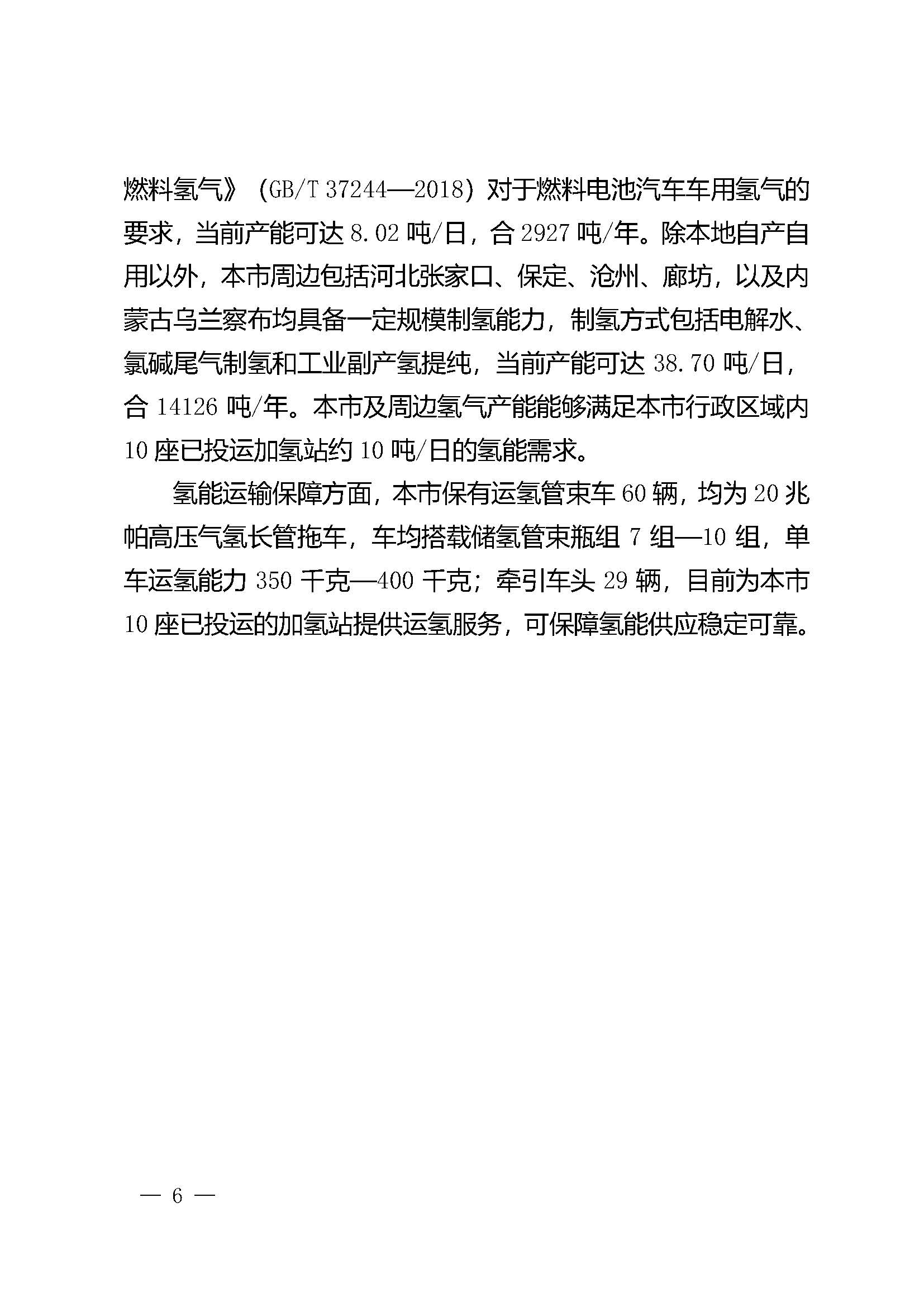 燃料氢气》（GB/T 37244—2018）对于燃料电池汽车车用氢气的要求，当前产能可达 8.02 吨/日，合 2927 吨/年。除本地自产自用以外，本市周边包括河北张家口、保定、沧州、廊坊，以及内蒙古乌兰察布均具备一定规模制氢能力，制氢方式包括电解水、氯碱尾气制氢和工业副产氢提纯，当前产能可达 38.70 吨/日，合 14126 吨/年。本市及周边氢气产能能够满足本市行政区域内 10 座已投运加氢站约 10 吨/日的氢能需求。

氢能运输保障方面，本市保有运氢管束车 60 辆，均为 20 兆帕高压气氢长管拖车，车均搭载储氢管束瓶组 7 组—10 组，单车运氢能力 350 千克—400 千克；牵引车头 29 辆，目前为本市 10 座已投运的加氢站提供运氢服务，可保障氢能供应稳定可靠。

— 6 —